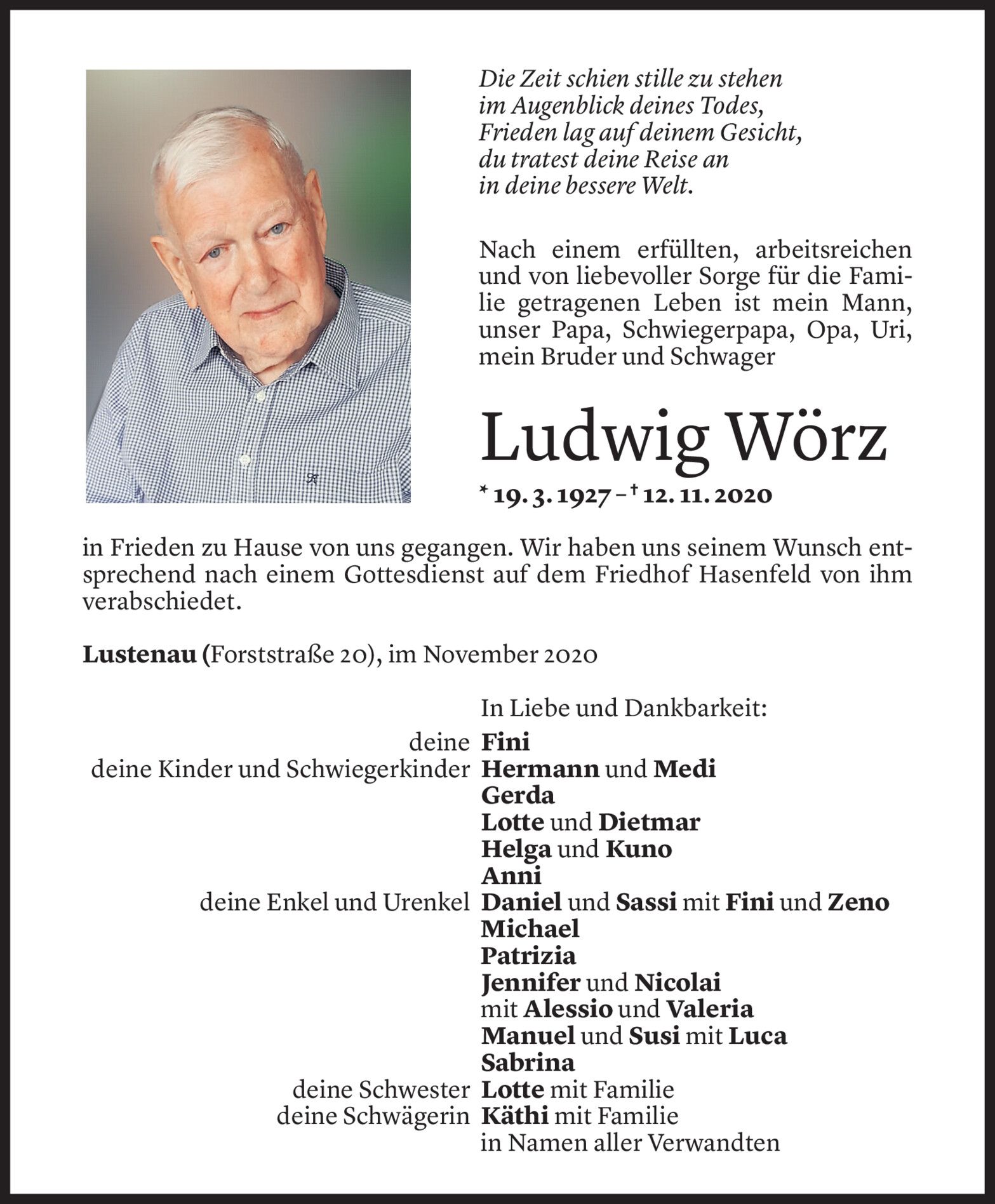 Die Zeit schien stille zu stehen
im Augenblick deines Todes,
Frieden lag auf deinem Gesicht,
du tratest deine Reise an
in deine bessere Welt.

Nach einem erfüllten, arbeitsreichen und von liebevoller Sorge für die Familie getragenen Leben ist mein Mann, unser Papa, Schwiegerpapa, Opa, Uri, mein Bruder und Schwager

Ludwig Wörz

* 19. 3. 1927 – † 12. 11. 2020

in Frieden zu Hause von uns gegangen. Wir haben uns seinem Wunsch entsprechend nach einem Gottesdienst auf dem Friedhof Hasenfeld von ihm verabschiedet.

Lustenau (Forststraße 20), im November 2020

In Liebe und Dankbarkeit:
deine Fini
deine Kinder und Schwiegerkinder Hermann und Medi
Gerda
Lotte und Dietmar
Helga und Kuno
Anni
deine Enkel und Urenkel Daniel und Sassi mit Fini und Zeno
Michael
Patrizia
Jennifer und Nicolai
mit Alessio und Valeria
Manuel und Susi mit Luca
Sabrina
deine Schwester Lotte mit Familie
deine Schwägerin Käthi mit Familie
in Namen aller Verwandten